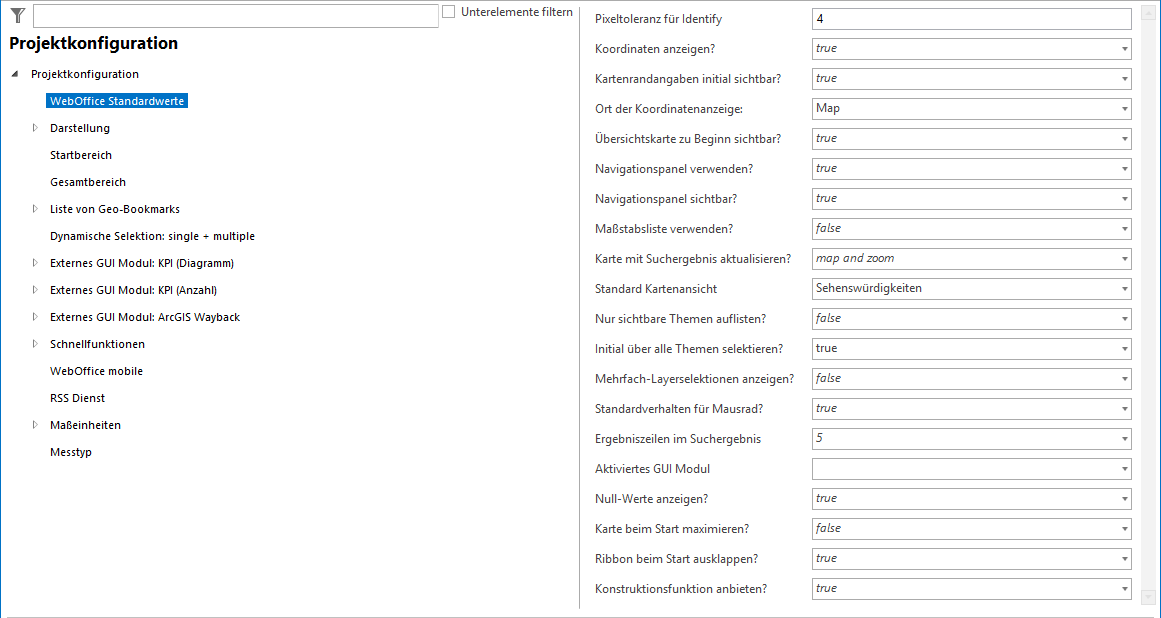 Unterelemente filtern

Projektkonfiguration

Projektkonfiguration
WebOffice Standardwerte
Darstellung
Startbereich
Gesamtbereich
Liste von Geo-Bookmarks
Dynamische Selektion: single + multiple
Externes GUI Modul: KPI (Diagramm)
Externes GUI Modul: KPI (Anzahl)
Externes GUI Modul: ArcGIS Wayback
Schnellfunktionen
WebOffice mobile
RSS Dienst
Maßeinheiten
Messtyp

| | |
|---|---|
| Pixeltoleranz für Identify | 4 |
| Koordinaten anzeigen? | true |
| Kartenrandangaben initial sichtbar? | true |
| Ort der Koordinatenanzeige: | Map |
| Übersichtskarte zu Beginn sichtbar? | true |
| Navigationspanel verwenden? | true |
| Navigationspanel sichtbar? | true |
| Maßstabsliste verwenden? | false |
| Karte mit Suchergebnis aktualisieren? | map and zoom |
| Standard Kartenansicht | Sehenswürdigkeiten |
| Nur sichtbare Themen auflisten? | false |
| Initial über alle Themen selektieren? | true |
| Mehrfach-Layerselektionen anzeigen? | false |
| Standardverhalten für Mausrad? | true |
| Ergebniszeilen im Suchergebnis | 5 |
| Aktiviertes GUI Modul | |
| Null-Werte anzeigen? | true |
| Karte beim Start maximieren? | false |
| Ribbon beim Start ausklappen? | true |
| Konstruktionsfunktion anbieten? | true |